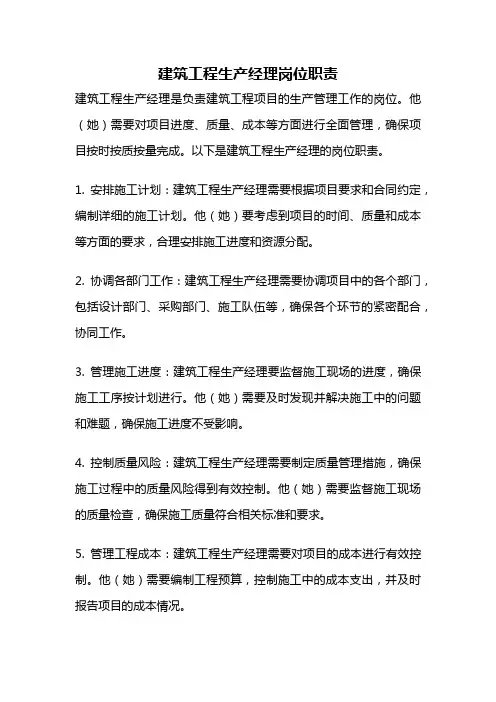 建筑工程生产经理岗位职责

建筑工程生产经理是负责建筑工程项目的生产管理工作的岗位。他（她）需要对项目进度、质量、成本等方面进行全面管理，确保项目按时按质按量完成。以下是建筑工程生产经理的岗位职责。

1. 安排施工计划：建筑工程生产经理需要根据项目要求和合同约定，编制详细的施工计划。他（她）要考虑到项目的时间、质量和成本等方面的要求，合理安排施工进度和资源分配。

2. 协调各部门工作：建筑工程生产经理需要协调项目中的各个部门，包括设计部门、采购部门、施工队伍等，确保各个环节的紧密配合，协同工作。

3. 管理施工进度：建筑工程生产经理要监督施工现场的进度，确保施工工序按计划进行。他（她）需要及时发现并解决施工中的问题和难题，确保施工进度不受影响。

4. 控制质量风险：建筑工程生产经理需要制定质量管理措施，确保施工过程中的质量风险得到有效控制。他（她）需要监督施工现场的质量检查，确保施工质量符合相关标准和要求。

5. 管理工程成本：建筑工程生产经理需要对项目的成本进行有效控制。他（她）需要编制工程预算，控制施工中的成本支出，并及时报告项目的成本情况。